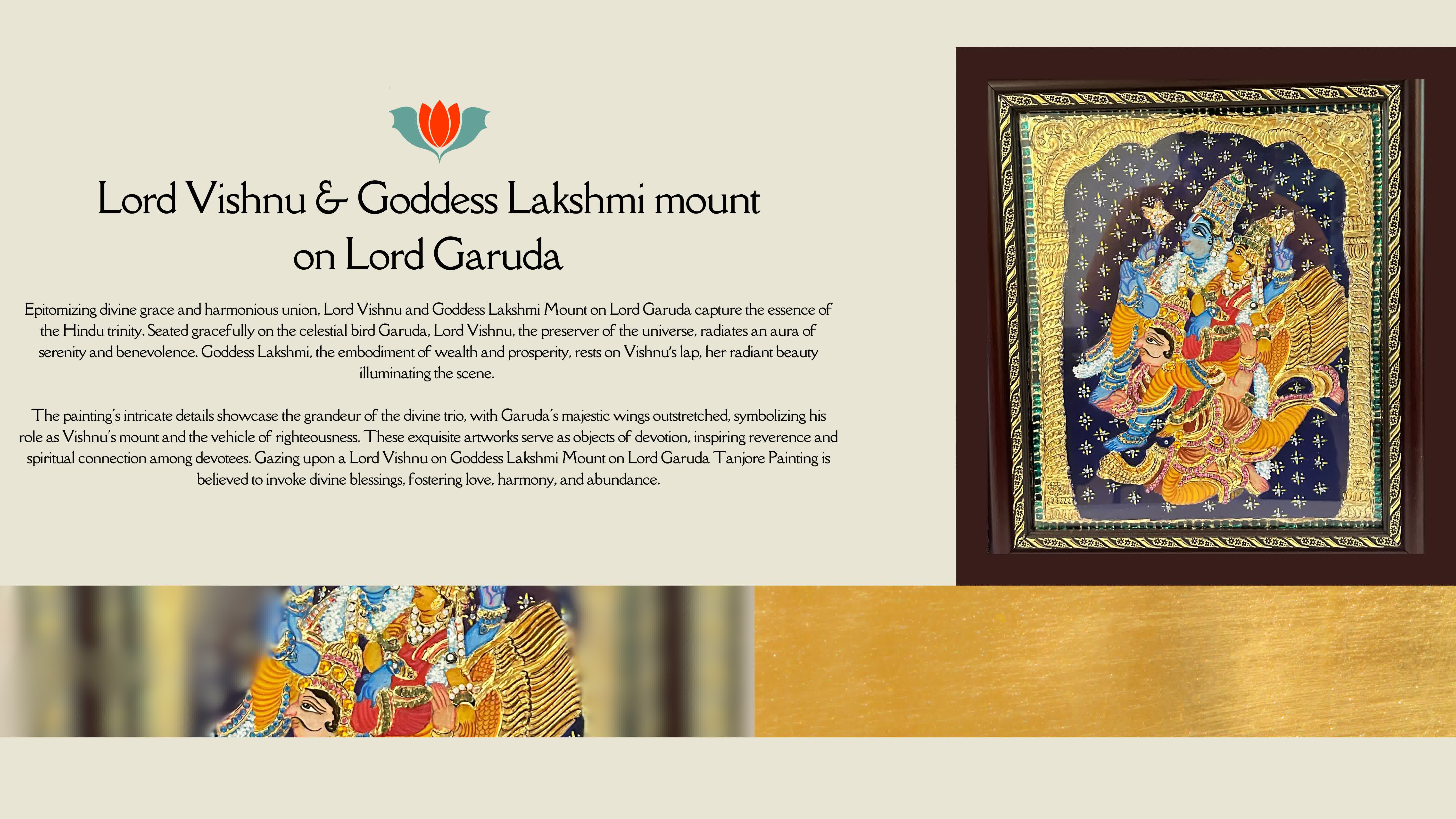 Lord Vishnu & Goddess Lakshmi mount on Lord Garuda

Epitomizing divine grace and harmonious union, Lord Vishnu and Goddess Lakshmi Mount on Lord Garuda capture the essence of the Hindu trinity. Seated gracefully on the celestial bird Garuda, Lord Vishnu, the preserver of the universe, radiates an aura of serenity and benevolence. Goddess Lakshmi, the embodiment of wealth and prosperity, rests on Vishnu's lap, her radiant beauty illuminating the scene.

The painting's intricate details showcase the grandeur of the divine trio, with Garuda's majestic wings outstretched, symbolizing his role as Vishnu's mount and the vehicle of righteousness. These exquisite artworks serve as objects of devotion, inspiring reverence and spiritual connection among devotees. Gazing upon a Lord Vishnu on Goddess Lakshmi Mount on Lord Garuda Tanjore Painting is believed to invoke divine blessings, fostering love, harmony, and abundance.